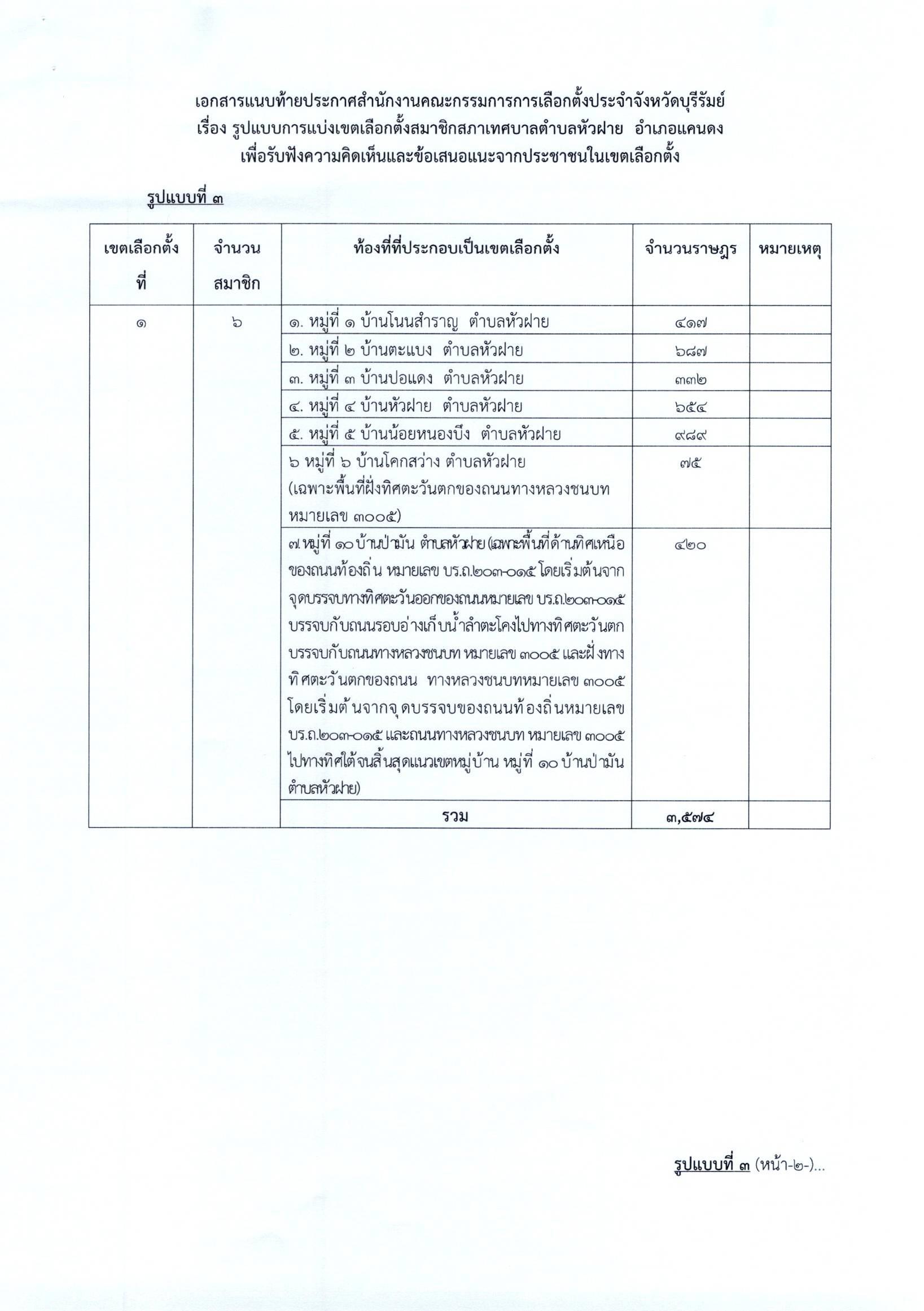 เอกสารแนบท้ายประกาศสำนักงานคณะกรรมการการเลือกตั้งประจำจังหวัดบุรีรัมย์
เรื่อง รูปแบบการแบ่งเขตเลือกตั้งสมาชิกสภาเทศบาลตำบลหัวฝาย อำเภอแคนดง
เพื่อรับฟังความคิดเห็นและข้อเสนอแนะจากประชาชนในเขตเลือกตั้ง

รูปแบบที่ ๓

| เขตเลือกตั้งที่ | จำนวนสมาชิก | ท้องที่ที่ประกอบเป็นเขตเลือกตั้ง | จำนวนราษฎร | หมายเหตุ |
|---|---|---|---|---|
| ๑ | ๖ | ๑. หมู่ที่ ๑ บ้านโนนสำราญ ตำบลหัวฝาย | ๔๑๗ | |
| | | ๒. หมู่ที่ ๒ บ้านตะแบง ตำบลหัวฝาย | ๖๘๗ | |
| | | ๓. หมู่ที่ ๓ บ้านปอแดง ตำบลหัวฝาย | ๓๓๒ | |
| | | ๔. หมู่ที่ ๔ บ้านหัวฝาย ตำบลหัวฝาย | ๖๕๔ | |
| | | ๕. หมู่ที่ ๕ บ้านน้อยหนองบึง ตำบลหัวฝาย | ๙๘๙ | |
| | | ๖ หมู่ที่ ๖ บ้านโคกสว่าง ตำบลหัวฝาย (เฉพาะพื้นที่ฝั่งทิศตะวันตกของถนนทางหลวงชนบท หมายเลข ๓๐๐๕) | ๗๕ | |
| | | ๗.หมู่ที่ ๑๐ บ้านป่ามัน ตำบลหัวฝาย (เฉพาะพื้นที่ด้านทิศเหนือของถนนท้องถิ่น หมายเลข บร.ถ.๒๐๓-๐๑๕ โดยเริ่มต้นจากจุดบรรจบทางทิศตะวันออกของถนนหมายเลข บร.ถ.๒๐๓-๐๑๕ บรรจบกับถนนรอบอ่างเก็บน้ำลำตะโคงไปทางทิศตะวันตก บรรจบกับถนนทางหลวงชนบท หมายเลข ๓๐๐๕ และฝั่งทางทิศตะวันตกของถนน ทางหลวงชนบทหมายเลข ๓๐๐๕ โดยเริ่มต้นจากจุดบรรจบของถนนท้องถิ่นหมายเลข บร.ถ.๒๐๓-๐๑๕ และถนนทางหลวงชนบท หมายเลข ๓๐๐๕ ไปทางทิศใต้จนสิ้นสุดแนวเขตหมู่บ้าน หมู่ที่ ๑๐ บ้านป่ามัน ตำบลหัวฝาย) | ๔๒๐ | |
| | | รวม | ๓,๕๗๔ | |

รูปแบบที่ ๓ (หน้า-๒-)...